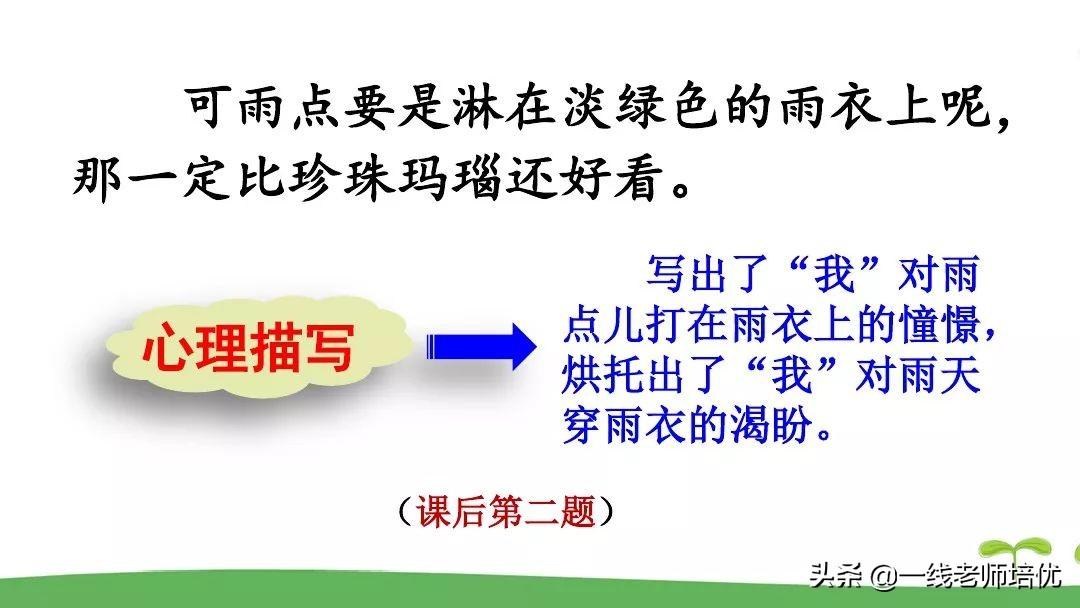 可雨点要是淋在淡绿色的雨衣上呢，那一定比珍珠玛瑙还好看。

心理描写

写出了“我”对雨点儿打在雨衣上的憧憬，烘托出了“我”对雨天穿雨衣的渴盼。

（课后第二题）

头条 @一线老师培优